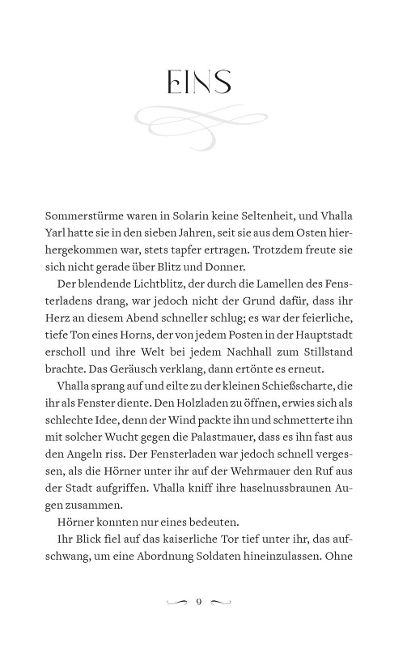 EINS

Sommerstürme waren in Solarin keine Seltenheit, und Vhalla Yarl hatte sie in den sieben Jahren, seit sie aus dem Osten hierhergekommen war, stets tapfer ertragen. Trotzdem freute sie sich nicht gerade über Blitz und Donner.

Der blendende Lichtblitz, der durch die Lamellen des Fensterladens drang, war jedoch nicht der Grund dafür, dass ihr Herz an diesem Abend schneller schlug; es war der feierliche, tiefe Ton eines Horns, der von jedem Posten in der Hauptstadt erscholl und ihre Welt bei jedem Nachhall zum Stillstand brachte. Das Geräusch verklang, dann ertönte es erneut.

Vhalla sprang auf und eilte zu der kleinen Schießscharte, die ihr als Fenster diente. Den Holzladen zu öffnen, erwies sich als schlechte Idee, denn der Wind packte ihn und schmetterte ihn mit solcher Wucht gegen die Palastmauer, dass es ihn fast aus den Angeln riss. Der Fensterladen war jedoch schnell vergessen, als die Hörner unter ihr auf der Wehrmauer den Ruf aus der Stadt aufgriffen. Vhalla kniff ihre haselnussbraunen Augen zusammen.

Hörner konnten nur eines bedeuten.

Ihr Blick fiel auf das kaiserliche Tor tief unter ihr, das aufschwang, um eine Abordnung Soldaten hineinzulassen. Ohne

9